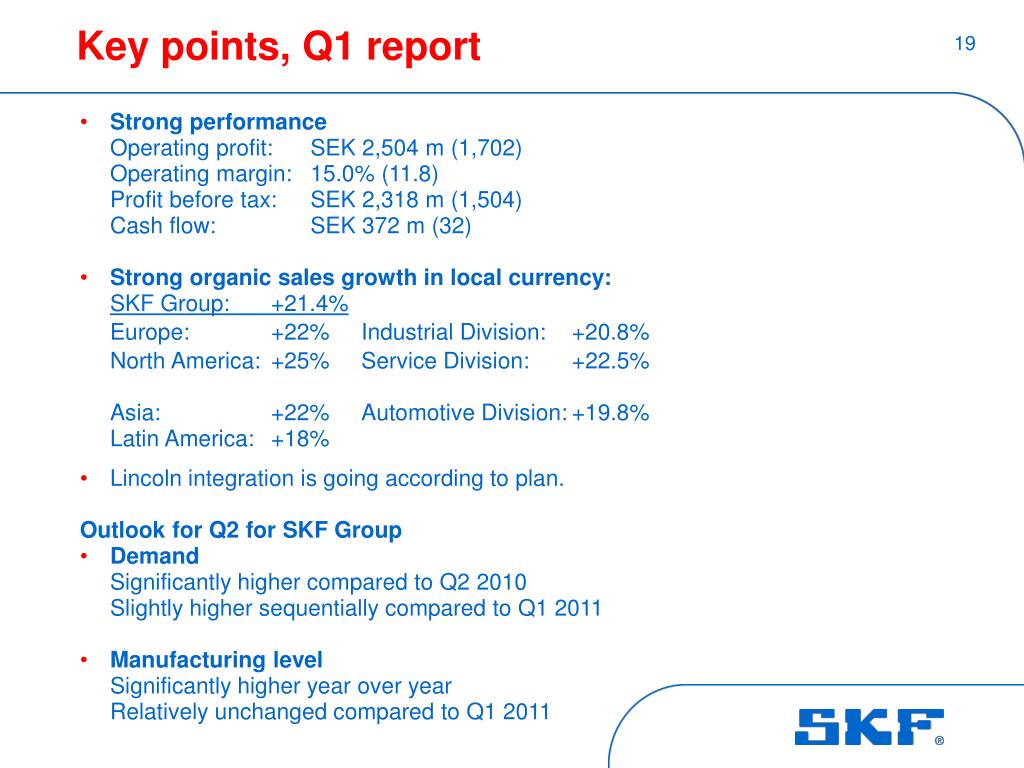 Key points, Q1 report

19

• Strong performance
Operating profit: SEK 2,504 m (1,702)
Operating margin: 15.0% (11.8)
Profit before tax: SEK 2,318 m (1,504)
Cash flow: SEK 372 m (32)

• Strong organic sales growth in local currency:
SKF Group: +21.4%
Europe: +22% Industrial Division: +20.8%
North America: +25% Service Division: +22.5%

Asia: +22% Automotive Division: +19.8%
Latin America: +18%

• Lincoln integration is going according to plan.

Outlook for Q2 for SKF Group
• Demand
Significantly higher compared to Q2 2010
Slightly higher sequentially compared to Q1 2011

• Manufacturing level
Significantly higher year over year
Relatively unchanged compared to Q1 2011

SKF®